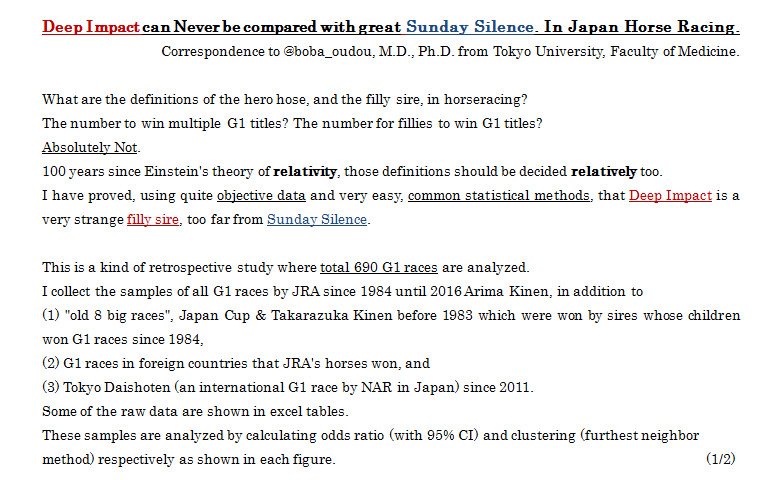 Deep Impact can Never be compared with great Sunday Silence. In Japan Horse Racing.

Correspondence to @boba_oudou, M.D., Ph.D. from Tokyo University, Faculty of Medicine.

What are the definitions of the hero hose, and the filly sire, in horseracing?
The number to win multiple G1 titles? The number for fillies to win G1 titles?
Absolutely Not.
100 years since Einstein's theory of relativity, those definitions should be decided relatively too.
I have proved, using quite objective data and very easy, common statistical methods, that Deep Impact is a very strange filly sire, too far from Sunday Silence.

This is a kind of retrospective study where total 690 G1 races are analyzed.
I collect the samples of all G1 races by JRA since 1984 until 2016 Arima Kinen, in addition to
(1) "old 8 big races", Japan Cup & Takarazuka Kinen before 1983 which were won by sires whose children won G1 races since 1984,
(2) G1 races in foreign countries that JRA's horses won, and
(3) Tokyo Daishoten (an international G1 race by NAR in Japan) since 2011.
Some of the raw data are shown in excel tables.
These samples are analyzed by calculating odds ratio (with 95% CI) and clustering (furthest neighbor method) respectively as shown in each figure. (1/2)